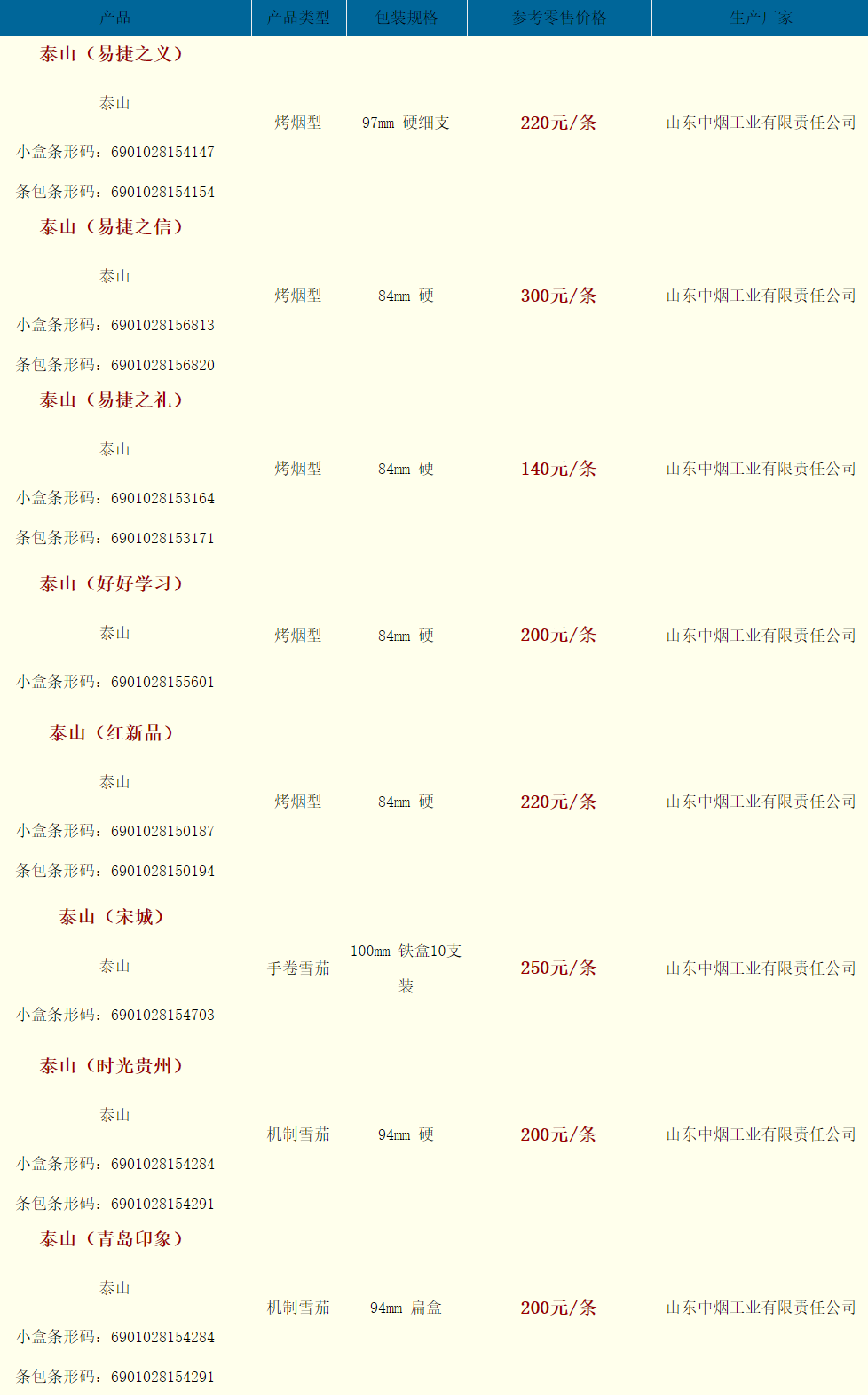 | 产品 | 产品类型 | 包装规格 | 参考零售价格 | 生产厂家 |
|---|---|---|---|---|
| 泰山（易捷之义） 泰山 小盒条形码：6901028154147 条包条形码：6901028154154 | 烤烟型 | 97mm 硬细支 | 220元/条 | 山东中烟工业有限责任公司 |
| 泰山（易捷之信） 泰山 小盒条形码：6901028156813 条包条形码：6901028156820 | 烤烟型 | 84mm 硬 | 300元/条 | 山东中烟工业有限责任公司 |
| 泰山（易捷之礼） 泰山 小盒条形码：6901028153164 条包条形码：6901028153171 | 烤烟型 | 84mm 硬 | 140元/条 | 山东中烟工业有限责任公司 |
| 泰山（好好学习） 泰山 小盒条形码：6901028155601 | 烤烟型 | 84mm 硬 | 200元/条 | 山东中烟工业有限责任公司 |
| 泰山（红新品） 泰山 小盒条形码：6901028150187 条包条形码：6901028150194 | 烤烟型 | 84mm 硬 | 220元/条 | 山东中烟工业有限责任公司 |
| 泰山（宋城） 泰山 小盒条形码：6901028154703 | 手卷雪茄 | 100mm 铁盒10支装 | 250元/条 | 山东中烟工业有限责任公司 |
| 泰山（时光贵州） 泰山 小盒条形码：6901028154284 条包条形码：6901028154291 | 机制雪茄 | 94mm 硬 | 200元/条 | 山东中烟工业有限责任公司 |
| 泰山（青岛印象） 泰山 小盒条形码：6901028154284 条包条形码：6901028154291 | 机制雪茄 | 94mm 扁盒 | 200元/条 | 山东中烟工业有限责任公司 |